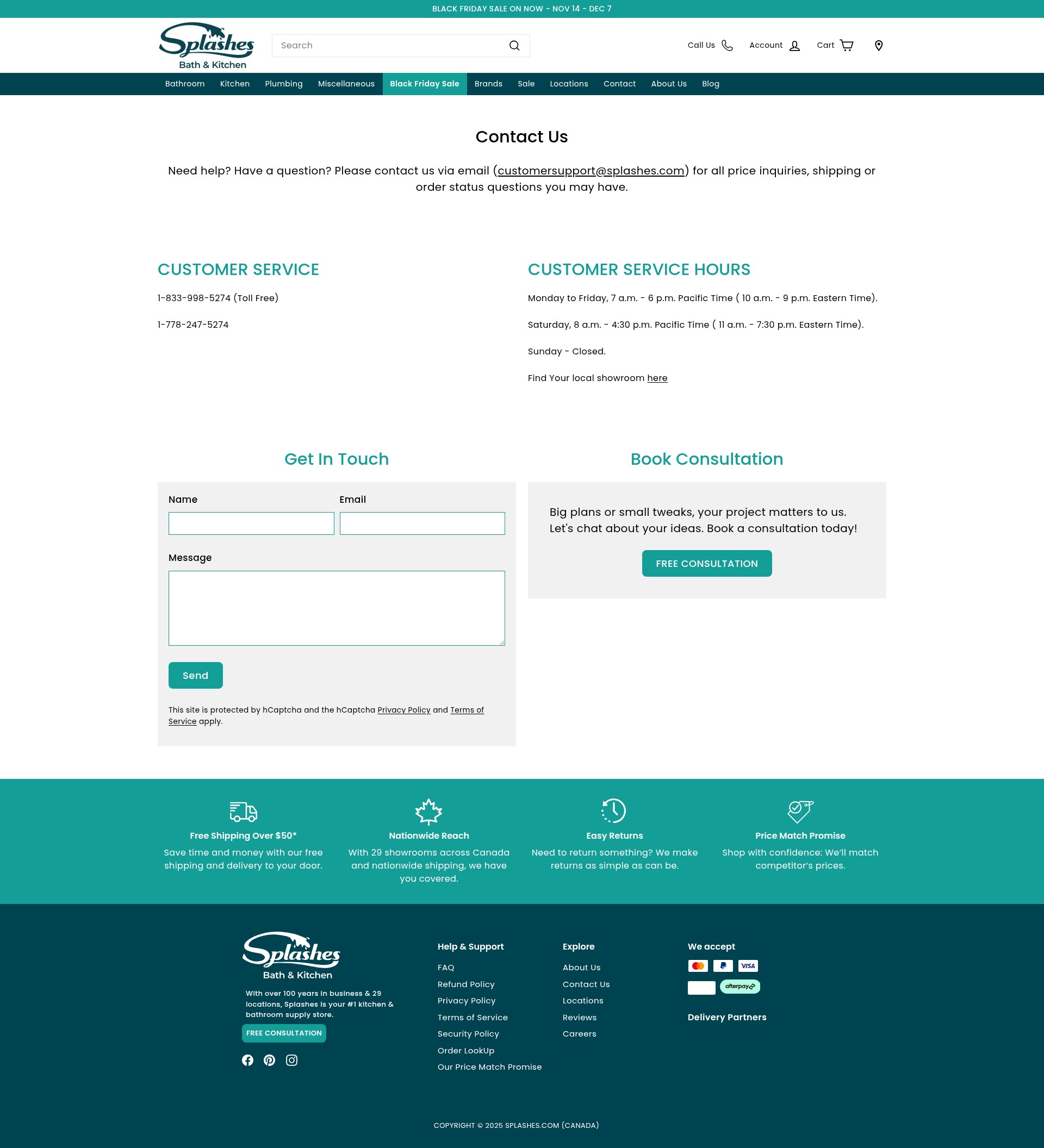 BLACK FRIDAY SALE ON NOW - NOV 14 - DEC 7

Splashes
Bath & Kitchen

Search

Call Us Account Cart

Bathroom Kitchen Plumbing Miscellaneous Black Friday Sale Brands Sale Locations Contact About Us Blog

Contact Us

Need help? Have a question? Please contact us via email (customersupport@splashes.com) for all price inquiries, shipping or order status questions you may have.

CUSTOMER SERVICE

1-833-998-5274 (Toll Free)

1-778-247-5274

CUSTOMER SERVICE HOURS

Monday to Friday, 7 a.m. - 6 p.m. Pacific Time ( 10 a.m. - 9 p.m. Eastern Time).

Saturday, 8 a.m. - 4:30 p.m. Pacific Time ( 11 a.m. - 7:30 p.m. Eastern Time).

Sunday - Closed.

Find Your local showroom here

Get In Touch

Name

Email

Message

Send

This site is protected by hCaptcha and the hCaptcha Privacy Policy and Terms of Service apply.

Book Consultation

Big plans or small tweaks, your project matters to us. Let's chat about your ideas. Book a consultation today!

FREE CONSULTATION

Free Shipping Over $50*
Save time and money with our free shipping and delivery to your door.

Nationwide Reach
With 29 showrooms across Canada and nationwide shipping, we have you covered.

Easy Returns
Need to return something? We make returns as simple as can be.

Price Match Promise
Shop with confidence: We'll match competitor's prices.

Splashes
Bath & Kitchen

With over 100 years in business & 29 locations, Splashes is your #1 kitchen & bathroom supply store.

FREE CONSULTATION

Help & Support
FAQ
Refund Policy
Privacy Policy
Terms of Service
Security Policy
Order LookUp
Our Price Match Promise

Explore
About Us
Contact Us
Locations
Reviews
Careers

We accept
VISA
afterpay

Delivery Partners

COPYRIGHT © 2025 SPLASHES.COM (CANADA)